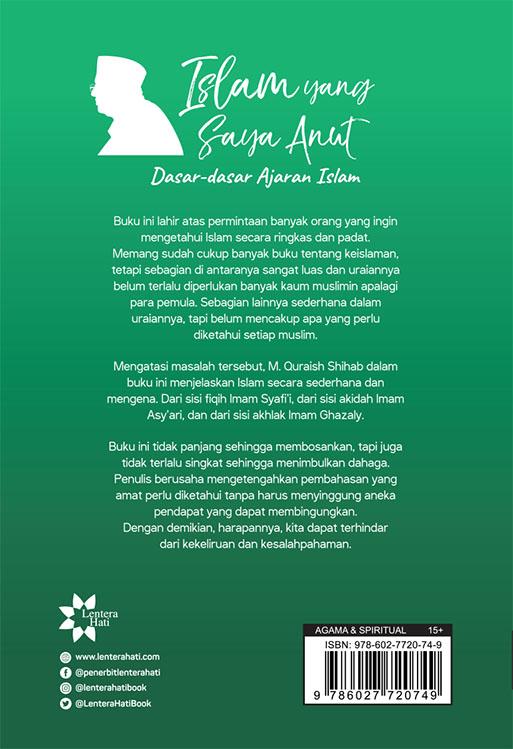 Islam yang Saya Anut

Dasar-dasar Ajaran Islam

Buku ini lahir atas permintaan banyak orang yang ingin mengetahui Islam secara ringkas dan padat. Memang sudah cukup banyak buku tentang keislaman, tetapi sebagian di antaranya sangat luas dan uraiannya belum terlalu diperlukan banyak kaum muslimin apalagi para pemula. Sebagian lainnya sederhana dalam uraiannya, tapi belum mencakup apa yang perlu diketahui setiap muslim.

Mengatasi masalah tersebut, M. Quraish Shihab dalam buku ini menjelaskan Islam secara sederhana dan mengena. Dari sisi fiqih Imam Syafi'i, dari sisi akidah Imam Asy'ari, dan dari sisi akhlak Imam Ghazaly.

Buku ini tidak panjang sehingga membosankan, tapi juga tidak terlalu singkat sehingga menimbulkan dahaga. Penulis berusaha mengetengahkan pembahasan yang amat perlu diketahui tanpa harus menyinggung aneka pendapat yang dapat membingungkan. Dengan demikian, harapannya, kita dapat terhindar dari kekeliruan dan kesalahpahaman.

Lentera Hati

www.lenterahati.com
@penerbitlenterahati
@lenterahatibook
@LenteraHatiBook

AGAMA & SPIRITUAL 15+
ISBN: 978-602-7720-74-9
9 786027 720749